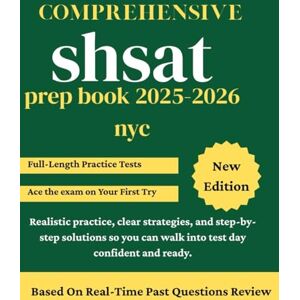 COMPREHENSIVE

shsat

prep book 2025-2026

nyc

Full-Length Practice Tests

Ace the exam on Your First Try

New Edition

Realistic practice, clear strategies, and step-by-step solutions so you can walk into test day confident and ready.

Based On Real-Time Past Questions Review